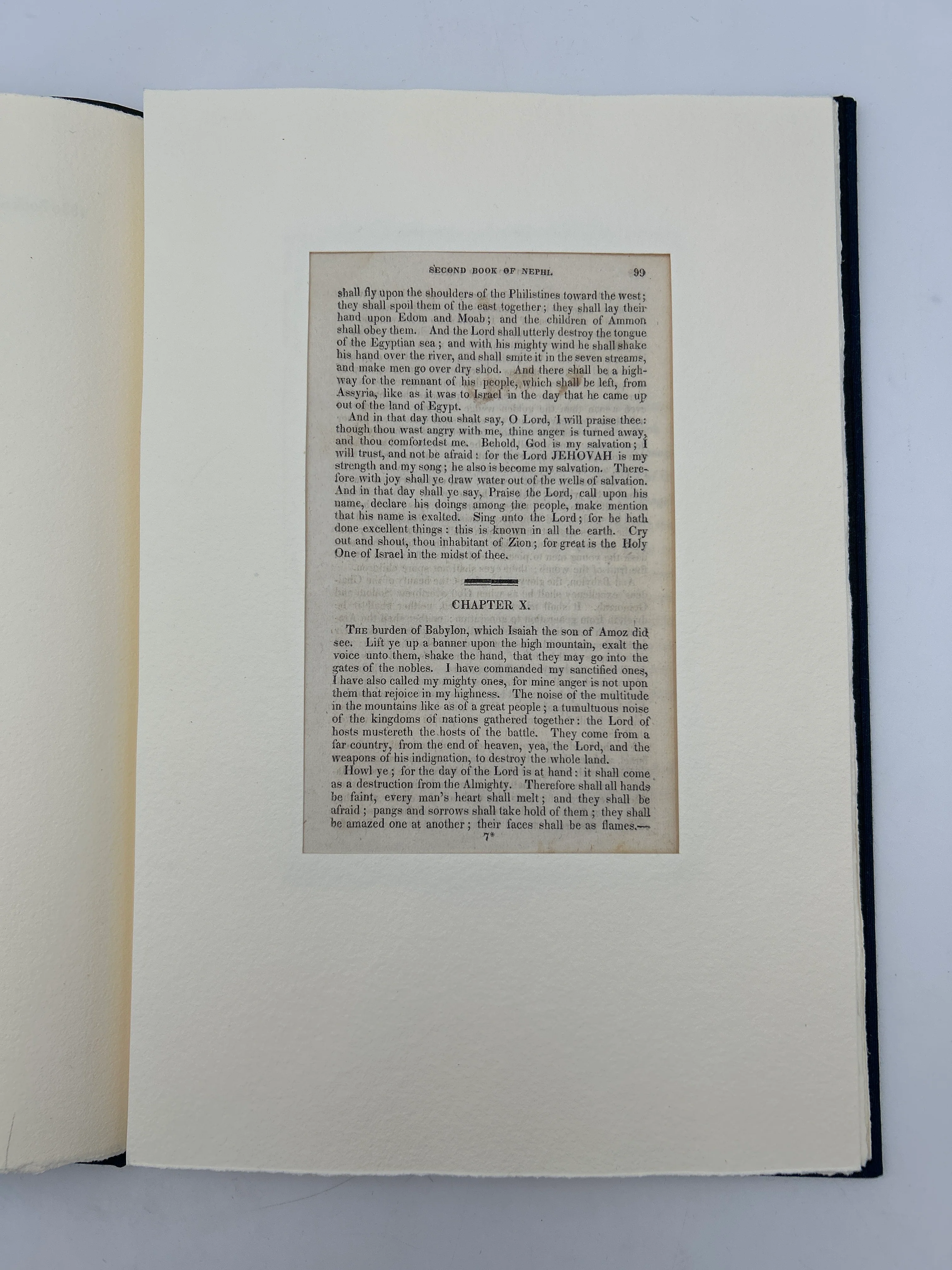 SECOND BOOK OF NEPHI. 99

shall fly upon the shoulders of the Philistines toward the west; they shall spoil them of the east together; they shall lay their hand upon Edom and Moab; and the children of Ammon shall obey them. And the Lord shall utterly destroy the tongue of the Egyptian sea; and with his mighty wind he shall shake his hand over the river, and shall smite it in the seven streams, and make men go over dry shod. And there shall be a highway for the remnant of his people, which shall be left, from Assyria, like as it was to Israel in the day that he came up out of the land of Egypt.

And in that day thou shalt say, O Lord, I will praise thee: though thou wast angry with me, thine anger is turned away, and thou comfortedst me. Behold, God is my salvation; I will trust, and not be afraid: for the Lord JEHOVAH is my strength and my song; he also is become my salvation. Therefore with joy shall ye draw water out of the wells of salvation. And in that day shall ye say, Praise the Lord, call upon his name, declare his doings among the people, make mention that his name is exalted. Sing unto the Lord; for he hath done excellent things: this is known in all the earth. Cry out and shout, thou inhabitant of Zion; for great is the Holy One of Israel in the midst of thee.

CHAPTER X.

THE burden of Babylon, which Isaiah the son of Amoz did see. Lift ye up a banner upon the high mountain, exalt the voice unto them, shake the hand, that they may go into the gates of the nobles. I have commanded my sanctified ones, I have also called my mighty ones, for mine anger is not upon them that rejoice in my highness. The noise of the multitude in the mountains like as of a great people; a tumultuous noise of the kingdoms of nations gathered together: the Lord of hosts mustereth the hosts of the battle. They come from a far country, from the end of heaven, yea, the Lord, and the weapons of his indignation, to destroy the whole land.

Howl ye; for the day of the Lord is at hand: it shall come as a destruction from the Almighty. Therefore shall all hands be faint, every man's heart shall melt; and they shall be afraid; pangs and sorrows shall take hold of them; they shall be amazed one at another; their faces shall be as flames.—

7*